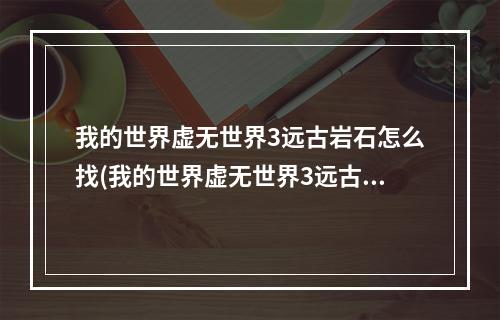 我的世界虚无世界3远古岩石怎么找(我的世界虚无世界3远古…